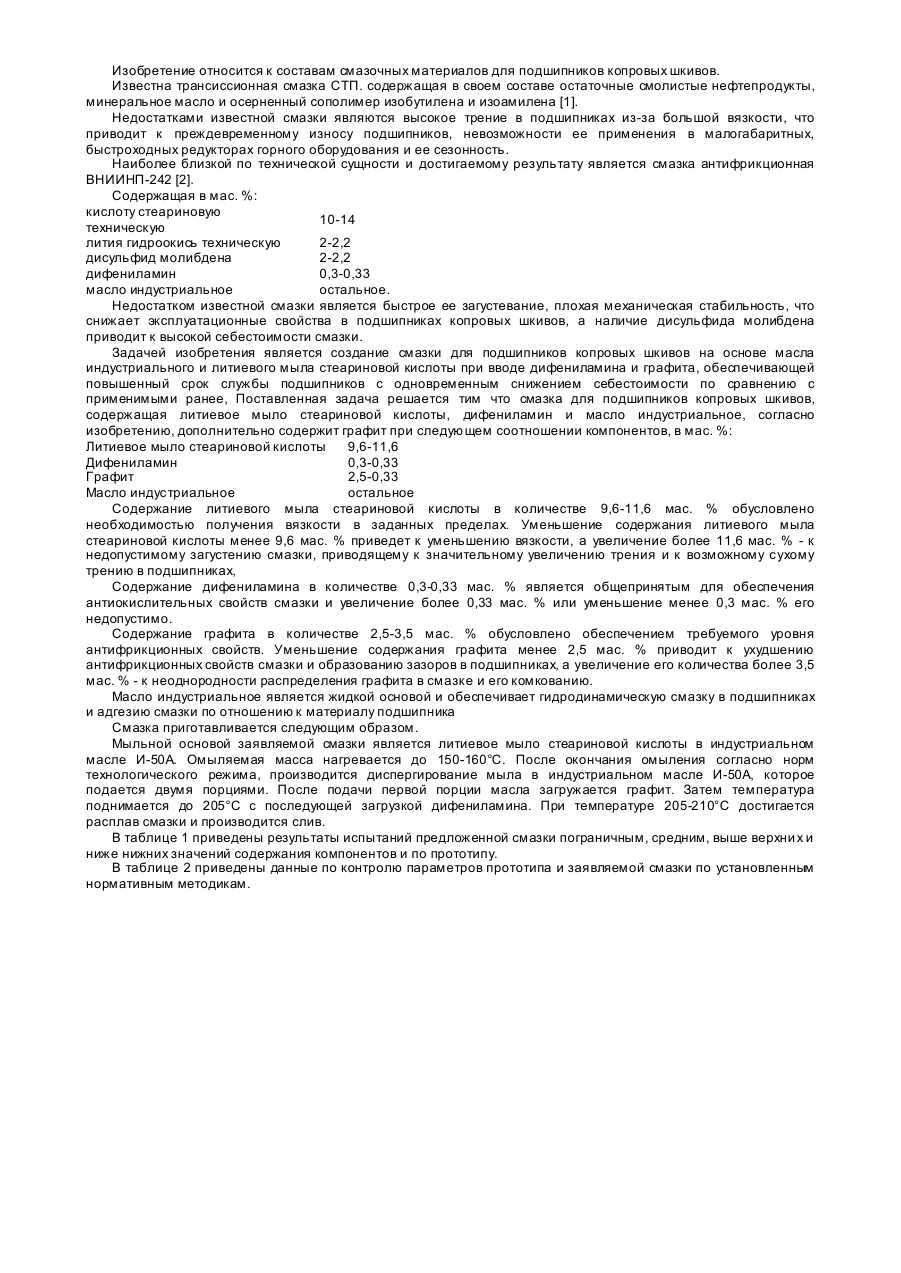 Изобретение относится к составам смазочных материалов для подшипников копровых шкивов.

Известна трансиссионная смазка СТП. содержащая в своем составе остаточные смолистые нефтепродукты, минеральное масло и осерненный сополимер изобутилена и изоамилена [1].

Недостатками известной смазки являются высокое трение в подшипниках из-за большой вязкости, что приводит к преждевременному износу подшипников, невозможности ее применения в малогабаритных, быстроходных редукторах горного оборудования и ее сезонность.

Наиболее близкой по технической сущности и достигаемому результату является смазка антифрикционная ВНИИНП-242 [2].

Содержащая в мас. %:

| | |
|---|---|
| кислоту стеариновую техническую | 10-14 |
| лития гидроокись техническую | 2-2,2 |
| дисульфид молибдена | 2-2,2 |
| дифениламин | 0,3-0,33 |
| масло индустриальное | остальное. |

Недостатком известной смазки является быстрое ее загустевание, плохая механическая стабильность, что снижает эксплуатационные свойства в подшипниках копровых шкивов, а наличие дисульфида молибдена приводит к высокой себестоимости смазки.

Задачей изобретения является создание смазки для подшипников копровых шкивов на основе масла индустриального и литиевого мыла стеариновой кислоты при вводе дифениламина и графита, обеспечивающей повышенный срок службы подшипников с одновременным снижением себестоимости по сравнению с применимыми ранее, Поставленная задача решается тим что смазка для подшипников копровых шкивов, содержащая литиевое мыло стеариновой кислоты, дифениламин и масло индустриальное, согласно изобретению, дополнительно содержит графит при следующем соотношении компонентов, в мас. %:

| | |
|---|---|
| Литиевое мыло стеариновой кислоты | 9,6-11,6 |
| Дифениламин | 0,3-0,33 |
| Графит | 2,5-0,33 |
| Масло индустриальное | остальное |

Содержание литиевого мыла стеариновой кислоты в количестве 9,6-11,6 мас. % обусловлено необходимостью получения вязкости в заданных пределах. Уменьшение содержания литиевого мыла стеариновой кислоты менее 9,6 мас. % приведет к уменьшению вязкости, а увеличение более 11,6 мас. % - к недопустимому загустению смазки, приводящему к значительному увеличению трения и к возможному сухому трению в подшипниках,

Содержание дифениламина в количестве 0,3-0,33 мас. % является общепринятым для обеспечения антиокислительных свойств смазки и увеличение более 0,33 мас. % или уменьшение менее 0,3 мас. % его недопустимо.

Содержание графита в количестве 2,5-3,5 мас. % обусловлено обеспечением требуемого уровня антифрикционных свойств. Уменьшение содержания графита менее 2,5 мас. % приводит к ухудшению антифрикционных свойств смазки и образованию зазоров в подшипниках, а увеличение его количества более 3,5 мас. % - к неоднородности распределения графита в смазке и его комкованию.

Масло индустриальное является жидкой основой и обеспечивает гидродинамическую смазку в подшипниках и адгезию смазки по отношению к материалу подшипника

Смазка приготавливается следующим образом.

Мыльной основой заявляемой смазки является литиевое мыло стеариновой кислоты в индустриальном масле И-50А. Омыляемая масса нагревается до 150-160°С. После окончания омыления согласно норм технологического режима, производится диспергирование мыла в индустриальном масле И-50А, которое подается двумя порциями. После подачи первой порции масла загружается графит. Затем температура поднимается до 205°С с последующей загрузкой дифениламина. При температуре 205-210°С достигается расплав смазки и производится слив.

В таблице 1 приведены результаты испытаний предложенной смазки пограничным, средним, выше верхних и ниже нижних значений содержания компонентов и по прототипу.

В таблице 2 приведены данные по контролю параметров прототипа и заявляемой смазки по установленным нормативным методикам.